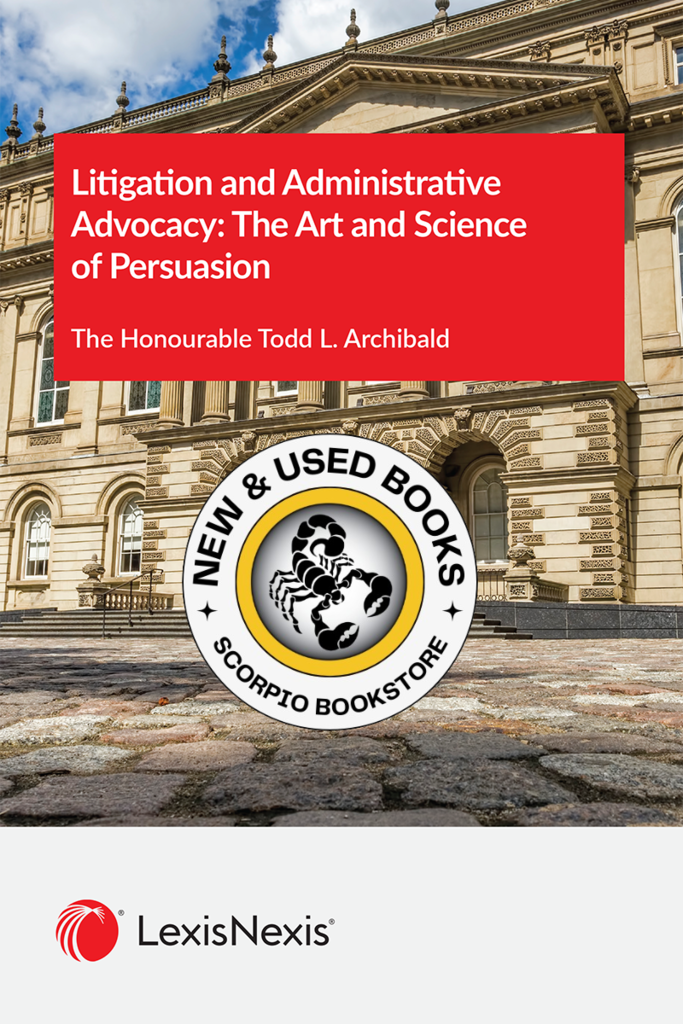 Litigation and Administrative Advocacy: The Art and Science of Persuasion

The Honourable Todd L. Archibald

NEW & USED BOOKS
SCORPIO BOOKSTORE

LexisNexis®